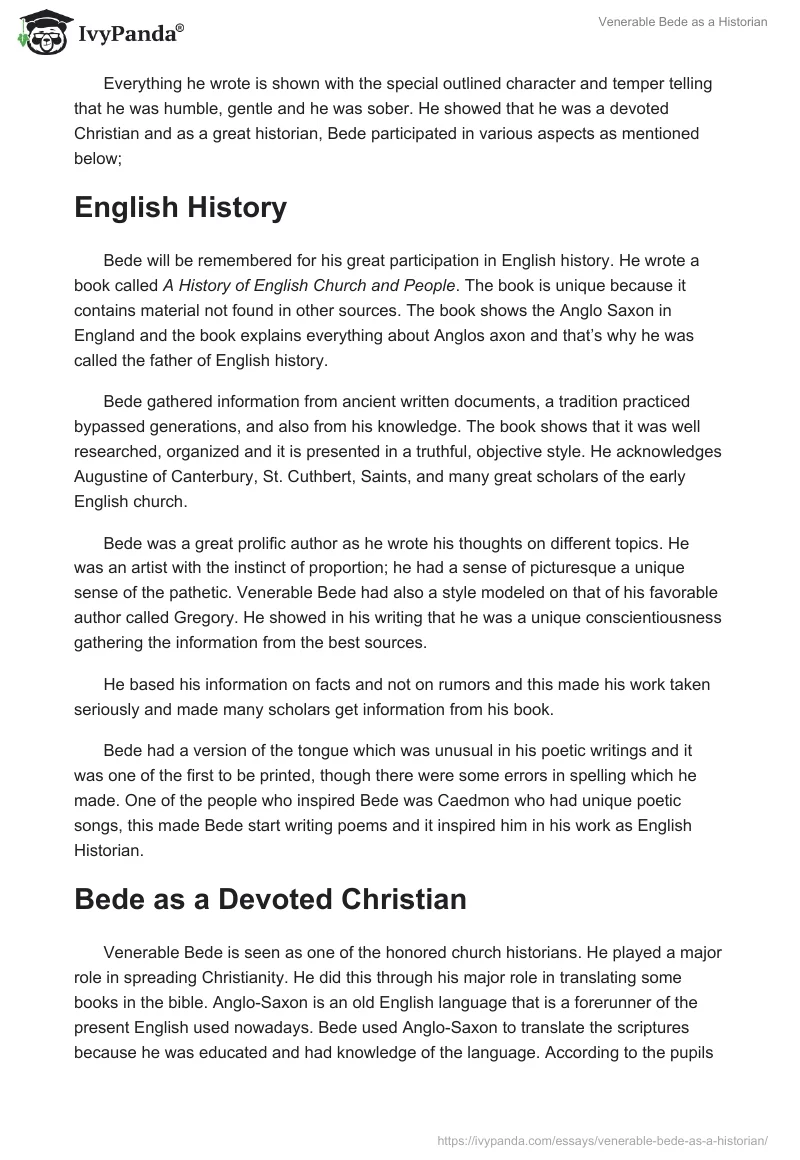 IvyPanda®

Venerable Bede as a Historian

Everything he wrote is shown with the special outlined character and temper telling that he was humble, gentle and he was sober. He showed that he was a devoted Christian and as a great historian, Bede participated in various aspects as mentioned below;

English History

Bede will be remembered for his great participation in English history. He wrote a book called A History of English Church and People. The book is unique because it contains material not found in other sources. The book shows the Anglo Saxon in England and the book explains everything about Anglos axon and that's why he was called the father of English history.

Bede gathered information from ancient written documents, a tradition practiced bypassed generations, and also from his knowledge. The book shows that it was well researched, organized and it is presented in a truthful, objective style. He acknowledges Augustine of Canterbury, St. Cuthbert, Saints, and many great scholars of the early English church.

Bede was a great prolific author as he wrote his thoughts on different topics. He was an artist with the instinct of proportion; he had a sense of picturesque a unique sense of the pathetic. Venerable Bede had also a style modeled on that of his favorable author called Gregory. He showed in his writing that he was a unique conscientiousness gathering the information from the best sources.

He based his information on facts and not on rumors and this made his work taken seriously and made many scholars get information from his book.

Bede had a version of the tongue which was unusual in his poetic writings and it was one of the first to be printed, though there were some errors in spelling which he made. One of the people who inspired Bede was Caedmon who had unique poetic songs, this made Bede start writing poems and it inspired him in his work as English Historian.

Bede as a Devoted Christian

Venerable Bede is seen as one of the honored church historians. He played a major role in spreading Christianity. He did this through his major role in translating some books in the bible. Anglo-Saxon is an old English language that is a forerunner of the present English used nowadays. Bede used Anglo-Saxon to translate the scriptures because he was educated and had knowledge of the language. According to the pupils

https://ivypanda.com/essays/venerable-bede-as-a-historian/